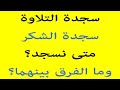 سجدة التلاوة
سجدة الشكر
متى نسجد؟
وما الفرق بينهما؟